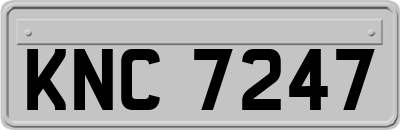 KNC 7247